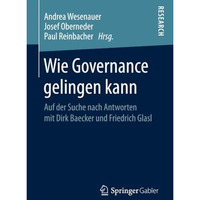 Andrea Wesenauer
Josef Oberneder
Paul Reinbacher Hrsg.

RESEARCH

Wie Governance gelingen kann

Auf der Suche nach Antworten mit Dirk Baecker und Friedrich Glasl

Springer Gabler